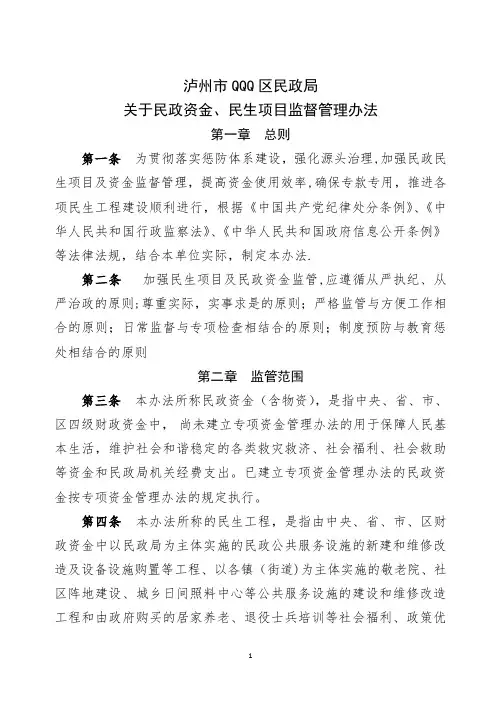 泸州市 QQQ 区民政局
关于民政资金、民生项目监督管理办法
第一章　总则

第一条　为贯彻落实惩防体系建设，强化源头治理，加强民政民生项目及资金监督管理，提高资金使用效率，确保专款专用，推进各项民生工程建设顺利进行，根据《中国共产党纪律处分条例》、《中华人民共和国行政监察法》、《中华人民共和国政府信息公开条例》等法律法规，结合本单位实际，制定本办法.

第二条　加强民生项目及民政资金监管，应遵循从严执纪、从严治政的原则；尊重实际，实事求是的原则；严格监管与方便工作相合的原则；日常监督与专项检查相结合的原则；制度预防与教育惩处相结合的原则

第二章　监管范围

第三条　本办法所称民政资金（含物资），是指中央、省、市、区四级财政资金中，尚未建立专项资金管理办法的用于保障人民基本生活，维护社会和谐稳定的各类救灾救济、社会福利、社会救助等资金和民政局机关经费支出。已建立专项资金管理办法的民政资金按专项资金管理办法的规定执行。

第四条　本办法所称的民生工程，是指由中央、省、市、区财政资金中以民政局为主体实施的民政公共服务设施的新建和维修改造及设备设施购置等工程、以各镇（街道）为主体实施的敬老院、社区阵地建设、城乡日间照料中心等公共服务设施的建设和维修改造工程和由政府购买的居家养老、退役士兵培训等社会福利、政策优

1